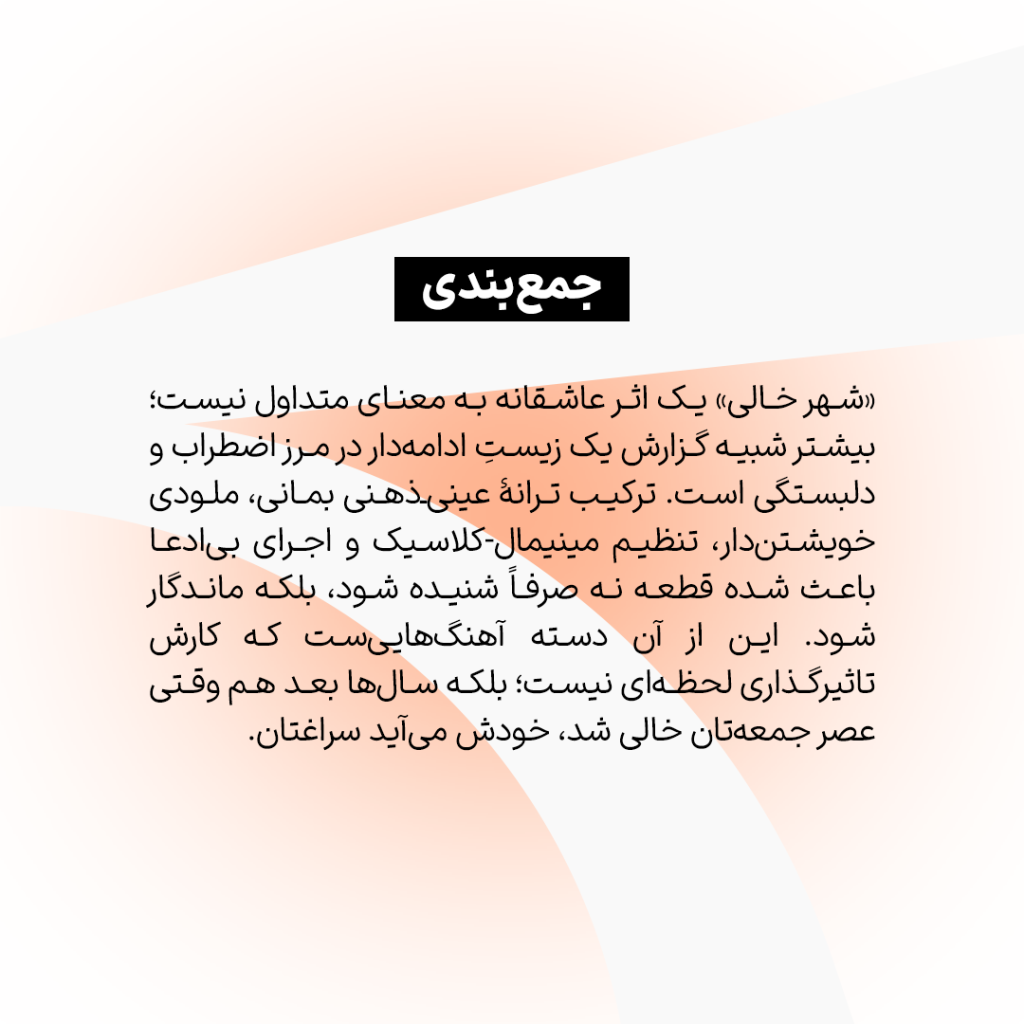 جمع‌بندی

«شهر خالی» یک اثر عاشقانه به معنای متداول نیست؛ بیشتر شبیه گزارش یک زیستِ ادامه‌دار در مرز اضطراب و دلبستگی است. ترکیب ترانهٔ عینی‌ذهنی بمانی، ملودی خویشتن‌دار، تنظیم مینیمال-کلاسیک و اجرای بی‌ادعا باعث شده قطعه نه صرفاً شنیده شود، بلکه ماندگار شود. این از آن دسته آهنگ‌هایی‌ست که کارش تاثیرگذاری لحظه‌ای نیست؛ بلکه سال‌ها بعد هم وقتی عصر جمعه‌تان خالی شد، خودش می‌آید سراغتان.